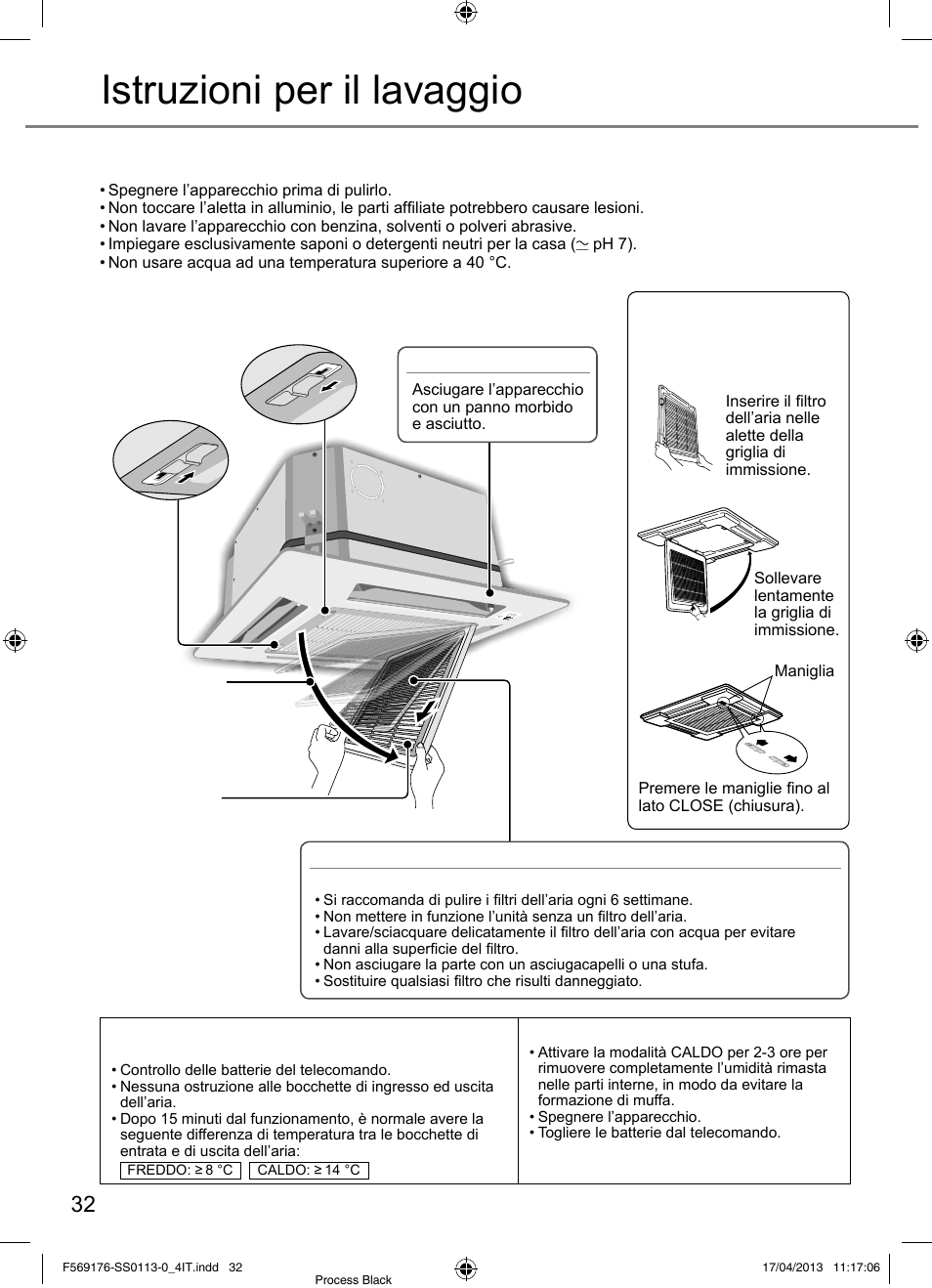 Istruzioni per il lavaggio

• Spegnere l'apparecchio prima di pulirlo.
• Non toccare l'aletta in alluminio, le parti affiliate potrebbero causare lesioni.
• Non lavare l'apparecchio con benzina, solventi o polveri abrasive.
• Impiegare esclusivamente saponi o detergenti neutri per la casa ($\simeq$ pH 7).
• Non usare acqua ad una temperatura superiore a 40 °C.

Asciugare l'apparecchio con un panno morbido e asciutto.

Inserire il filtro dell'aria nelle alette della griglia di immissione.

Sollevare lentamente la griglia di immissione.

Maniglia

Premere le maniglie fino al lato CLOSE (chiusura).

• Si raccomanda di pulire i filtri dell'aria ogni 6 settimane.
• Non mettere in funzione l'unità senza un filtro dell'aria.
• Lavare/sciacquare delicatamente il filtro dell'aria con acqua per evitare danni alla superficie del filtro.
• Non asciugare la parte con un asciugacapelli o una stufa.
• Sostituire qualsiasi filtro che risulti danneggiato.

• Controllo delle batterie del telecomando.
• Nessuna ostruzione alle bocchette di ingresso ed uscita dell'aria.
• Dopo 15 minuti dal funzionamento, è normale avere la seguente differenza di temperatura tra le bocchette di entrata e di uscita dell'aria:
FREDDO: ≥ 8 °C CALDO: ≥ 14 °C

• Attivare la modalità CALDO per 2-3 ore per rimuovere completamente l'umidità rimasta nelle parti interne, in modo da evitare la formazione di muffa.
• Spegnere l'apparecchio.
• Togliere le batterie dal telecomando.

32

F569176-SS0113-0_4IT.indd 32
Process Black
17/04/2013 11:17:06